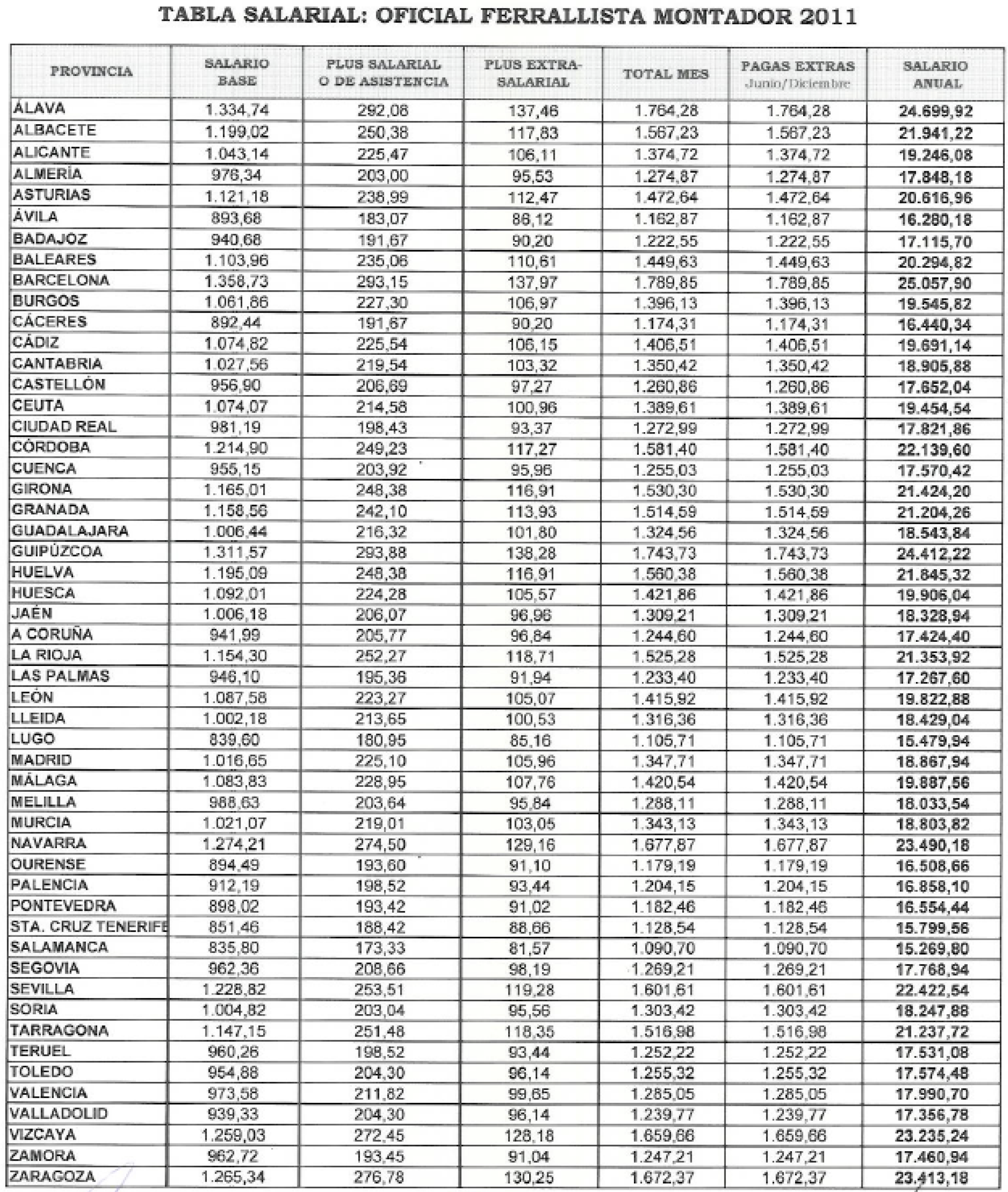 TABLA SALARIAL: OFICIAL FERRALLISTA MONTADOR 2011

| PROVINCIA | SALARIO BASE | PLUS SALARIAL O DE ASISTENCIA | PLUS EXTRA-SALARIAL | TOTAL MES | PAGAS EXTRAS Junio/Diciembre | SALARIO ANUAL |
|---|---|---|---|---|---|---|
| ÁLAVA | 1.334,74 | 292,08 | 137,46 | 1.764,28 | 1.764,28 | 24.699,92 |
| ALBACETE | 1.199,02 | 250,38 | 117,83 | 1.567,23 | 1.567,23 | 21.941,22 |
| ALICANTE | 1.043,14 | 225,47 | 106,11 | 1.374,72 | 1.374,72 | 19.246,08 |
| ALMERÍA | 976,34 | 203,00 | 95,53 | 1.274,87 | 1.274,87 | 17.848,18 |
| ASTURIAS | 1.121,18 | 238,99 | 112,47 | 1.472,64 | 1.472,64 | 20.616,96 |
| ÁVILA | 893,68 | 183,07 | 86,12 | 1.162,87 | 1.162,87 | 16.280,18 |
| BADAJOZ | 940,68 | 191,67 | 90,20 | 1.222,55 | 1.222,55 | 17.115,70 |
| BALEARES | 1.103,96 | 235,06 | 110,61 | 1.449,63 | 1.449,63 | 20.294,82 |
| BARCELONA | 1.358,73 | 293,15 | 137,97 | 1.789,85 | 1.789,85 | 25.057,90 |
| BURGOS | 1.061,86 | 227,30 | 106,97 | 1.396,13 | 1.396,13 | 19.545,82 |
| CÁCERES | 892,44 | 191,67 | 90,20 | 1.174,31 | 1.174,31 | 16.440,34 |
| CÁDIZ | 1.074,82 | 225,54 | 106,15 | 1.406,51 | 1.406,51 | 19.691,14 |
| CANTABRIA | 1.027,56 | 219,54 | 103,32 | 1.350,42 | 1.350,42 | 18.905,88 |
| CASTELLÓN | 956,90 | 206,69 | 97,27 | 1.260,86 | 1.260,86 | 17.652,04 |
| CEUTA | 1.074,07 | 214,58 | 100,96 | 1.389,61 | 1.389,61 | 19.454,54 |
| CIUDAD REAL | 981,19 | 198,43 | 93,37 | 1.272,99 | 1.272,99 | 17.821,86 |
| CÓRDOBA | 1.214,90 | 249,23 | 117,27 | 1.581,40 | 1.581,40 | 22.139,60 |
| CUENCA | 955,15 | 203,92 | 95,96 | 1.255,03 | 1.255,03 | 17.570,42 |
| GIRONA | 1.165,01 | 248,38 | 116,91 | 1.530,30 | 1.530,30 | 21.424,20 |
| GRANADA | 1.158,56 | 242,10 | 113,93 | 1.514,59 | 1.514,59 | 21.204,26 |
| GUADALAJARA | 1.006,44 | 216,32 | 101,80 | 1.324,56 | 1.324,56 | 18.543,84 |
| GUIPÚZCOA | 1.311,57 | 293,88 | 138,28 | 1.743,73 | 1.743,73 | 24.412,22 |
| HUELVA | 1.195,09 | 248,38 | 116,91 | 1.560,38 | 1.560,38 | 21.845,32 |
| HUESCA | 1.092,01 | 224,28 | 105,57 | 1.421,86 | 1.421,86 | 19.906,04 |
| JAÉN | 1.006,18 | 206,07 | 96,96 | 1.309,21 | 1.309,21 | 18.328,94 |
| A CORUÑA | 941,99 | 205,77 | 96,84 | 1.244,60 | 1.244,60 | 17.424,40 |
| LA RIOJA | 1.154,30 | 252,27 | 118,71 | 1.525,28 | 1.525,28 | 21.353,92 |
| LAS PALMAS | 946,10 | 195,36 | 91,94 | 1.233,40 | 1.233,40 | 17.267,60 |
| LEÓN | 1.087,58 | 223,27 | 105,07 | 1.415,92 | 1.415,92 | 19.822,88 |
| LLEIDA | 1.002,18 | 213,65 | 100,53 | 1.316,36 | 1.316,36 | 18.429,04 |
| LUGO | 839,60 | 180,95 | 85,16 | 1.105,71 | 1.105,71 | 15.479,94 |
| MADRID | 1.016,65 | 225,10 | 105,96 | 1.347,71 | 1.347,71 | 18.867,94 |
| MÁLAGA | 1.083,83 | 228,95 | 107,76 | 1.420,54 | 1.420,54 | 19.887,56 |
| MELILLA | 988,63 | 203,64 | 95,84 | 1.288,11 | 1.288,11 | 18.033,54 |
| MURCIA | 1.021,07 | 219,01 | 103,05 | 1.343,13 | 1.343,13 | 18.803,82 |
| NAVARRA | 1.274,21 | 274,50 | 129,16 | 1.677,87 | 1.677,87 | 23.490,18 |
| OURENSE | 894,49 | 193,60 | 91,10 | 1.179,19 | 1.179,19 | 16.508,66 |
| PALENCIA | 912,19 | 198,52 | 93,44 | 1.204,15 | 1.204,15 | 16.858,10 |
| PONTEVEDRA | 898,02 | 193,42 | 91,02 | 1.182,46 | 1.182,46 | 16.554,44 |
| STA. CRUZ TENERIFE | 851,46 | 188,42 | 88,66 | 1.128,54 | 1.128,54 | 15.799,56 |
| SALAMANCA | 835,80 | 173,33 | 81,57 | 1.090,70 | 1.090,70 | 15.269,80 |
| SEGOVIA | 962,36 | 208,66 | 98,19 | 1.269,21 | 1.269,21 | 17.768,94 |
| SEVILLA | 1.228,82 | 253,51 | 119,28 | 1.601,61 | 1.601,61 | 22.422,54 |
| SORIA | 1.004,82 | 203,04 | 95,56 | 1.303,42 | 1.303,42 | 18.247,88 |
| TARRAGONA | 1.147,15 | 251,48 | 118,35 | 1.516,98 | 1.516,98 | 21.237,72 |
| TERUEL | 960,26 | 198,52 | 93,44 | 1.252,22 | 1.252,22 | 17.531,08 |
| TOLEDO | 954,88 | 204,30 | 96,14 | 1.255,32 | 1.255,32 | 17.574,48 |
| VALENCIA | 973,58 | 211,82 | 99,65 | 1.285,05 | 1.285,05 | 17.990,70 |
| VALLADOLID | 939,33 | 204,30 | 96,14 | 1.239,77 | 1.239,77 | 17.356,78 |
| VIZCAYA | 1.259,03 | 272,45 | 128,18 | 1.659,66 | 1.659,66 | 23.235,24 |
| ZAMORA | 962,72 | 193,45 | 91,04 | 1.247,21 | 1.247,21 | 17.460,94 |
| ZARAGOZA | 1.265,34 | 276,78 | 130,25 | 1.672,37 | 1.672,37 | 23.413,18 |